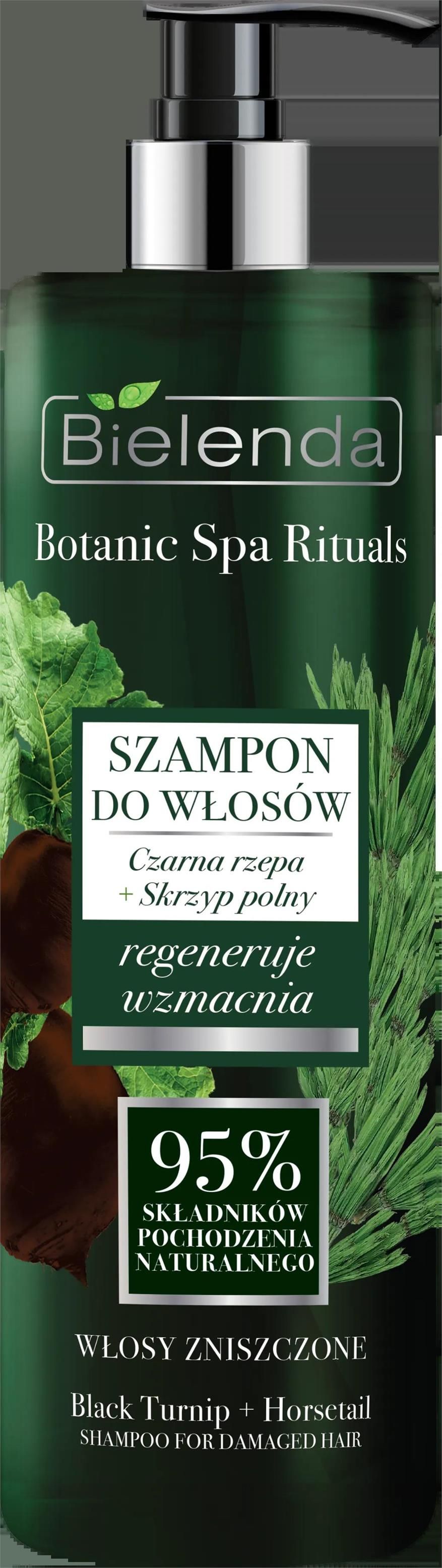 Bielenda

Botanic Spa Rituals

SZAMPON DO WŁOSÓW

Czarna rzepa + Skrzyp polny

regeneruje wzmacnia

95% SKŁADNIKÓW POCHODZENIA NATURALNEGO

WŁOSY ZNISZCZONE

Black Turnip + Horsetail
SHAMPOO FOR DAMAGED HAIR